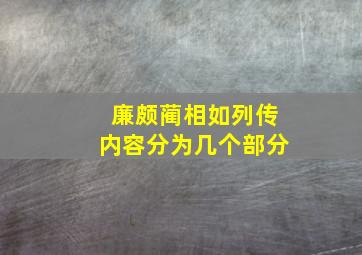 廉颇蔺相如列传
内容分为几个部分